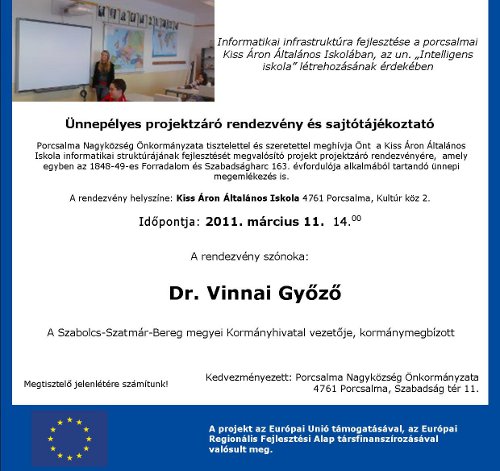 Informatikai infrastruktúra fejlesztése a porcsalmai Kiss Áron Általános Iskolában, az un. „Intelligens iskola” létrehozásának érdekében

Ünnepélyes projektzáró rendezvény és sajtótájékoztató

Porcsalma Nagyközség Önkormányzata tisztelettel és szeretettel meghívja Önt a Kiss Áron Általános Iskola informatikai struktúrájának fejlesztését megvalósító projekt projektzáró rendezvényére, amely egyben az 1848-49-es Forradalom és Szabadságharc 163. évfordulója alkalmából tartandó ünnepi megemlékezés is.

A rendezvény helyszíne: Kiss Áron Általános Iskola 4761 Porcsalma, Kultúr köz 2.

Időpontja: 2011. március 11. $14.^{00}$

A rendezvény szónoka:

Dr. Vinnai Győző

A Szabolcs-Szatmár-Bereg megyei Kormányhivatal vezetője, kormánymegbízott

Megtisztelő jelenlétére számítunk!

Kedvezményezett: Porcsalma Nagyközség Önkormányzata 4761 Porcsalma, Szabadság tér 11.

A projekt az Európai Unió támogatásával, az Európai Regionális Fejlesztési Alap társfinanszírozásával valósult meg.